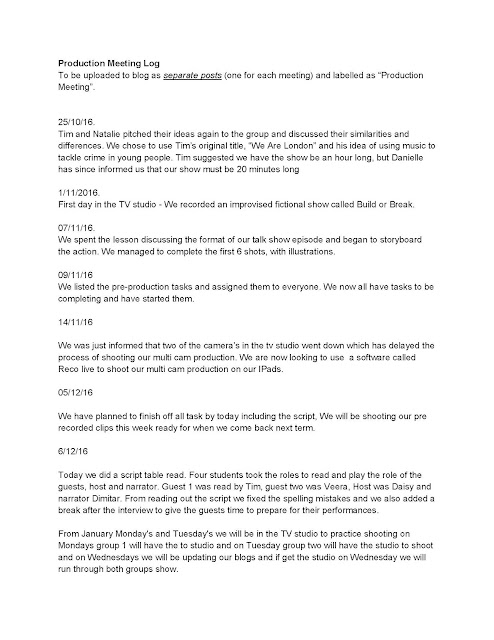 Production Meeting Log
To be uploaded to blog as separate posts (one for each meeting) and labelled as "Production Meeting".

25/10/16.
Tim and Natalie pitched their ideas again to the group and discussed their similarities and differences. We chose to use Tim's original title, "We Are London" and his idea of using music to tackle crime in young people. Tim suggested we have the show be an hour long, but Danielle has since informed us that our show must be 20 minutes long

1/11/2016.
First day in the TV studio - We recorded an improvised fictional show called Build or Break.

07/11/16.
We spent the lesson discussing the format of our talk show episode and began to storyboard the action. We managed to complete the first 6 shots, with illustrations.

09/11/16
We listed the pre-production tasks and assigned them to everyone. We now all have tasks to be completing and have started them.

14/11/16

We was just informed that two of the camera's in the tv studio went down which has delayed the process of shooting our multi cam production. We are now looking to use a software called Reco live to shoot our multi cam production on our IPads.

05/12/16

We have planned to finish off all task by today including the script, We will be shooting our pre recorded clips this week ready for when we come back next term.

6/12/16

Today we did a script table read. Four students took the roles to read and play the role of the guests, host and narrator. Guest 1 was read by Tim, guest two was Veera, Host was Daisy and narrator Dimitar. From reading out the script we fixed the spelling mistakes and we also added a break after the interview to give the guests time to prepare for their performances.

From January Monday's and Tuesday's we will be in the TV studio to practice shooting on Mondays group 1 will have the to studio and on Tuesday group two will have the studio to shoot and on Wednesdays we will be updating our blogs and if get the studio on Wednesday we will run through both groups show.